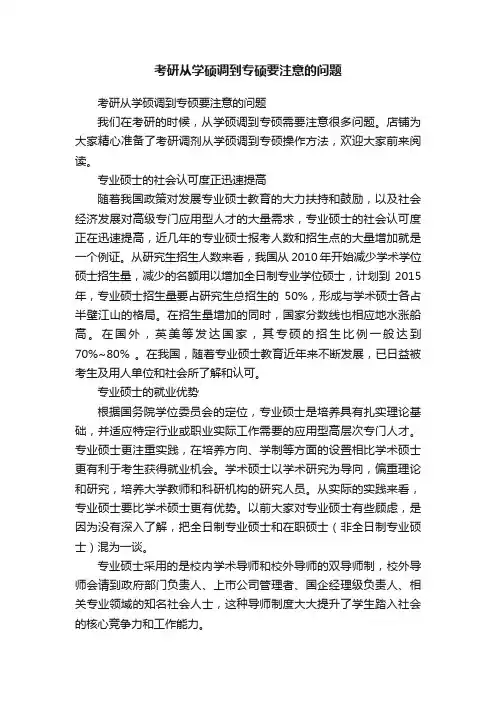 考研从学硕调到专硕要注意的问题

考研从学硕调到专硕要注意的问题

我们在考研的时候，从学硕调到专硕需要注意很多问题。店铺为大家精心准备了考研调剂从学硕调到专硕操作方法，欢迎大家前来阅读。

专业硕士的社会认可度正迅速提高

随着我国政策对发展专业硕士教育的大力扶持和鼓励，以及社会经济发展对高级专门应用型人才的大量需求，专业硕士的社会认可度正在迅速提高，近几年的专业硕士报考人数和招生点的大量增加就是一个例证。从研究生招生人数来看，我国从 2010 年开始减少学术学位硕士招生量，减少的名额用以增加全日制专业学位硕士，计划到 2015 年，专业硕士招生量要占研究生总招生的 50%，形成与学术硕士各占半壁江山的格局。在招生量增加的同时，国家分数线也相应地水涨船高。在国外，英美等发达国家，其专硕的招生比例一般达到 70%~80% 。在我国，随着专业硕士教育近年来不断发展，已日益被考生及用人单位和社会所了解和认可。

专业硕士的就业优势

根据国务院学位委员会的定位，专业硕士是培养具有扎实理论基础，并适应特定行业或职业实际工作需要的应用型高层次专门人才。专业硕士更注重实践，在培养方向、学制等方面的设置相比学术硕士更有利于考生获得就业机会。学术硕士以学术研究为导向，偏重理论和研究，培养大学教师和科研机构的研究人员。从实际的实践来看，专业硕士要比学术硕士更有优势。以前大家对专业硕士有些顾虑，是因为没有深入了解，把全日制专业硕士和在职硕士（非全日制专业硕士）混为一谈。

专业硕士采用的是校内学术导师和校外导师的双导师制，校外导师会请到政府部门负责人、上市公司管理者、国企经理级负责人、相关专业领域的知名社会人士，这种导师制度大大提升了学生踏入社会的核心竞争力和工作能力。